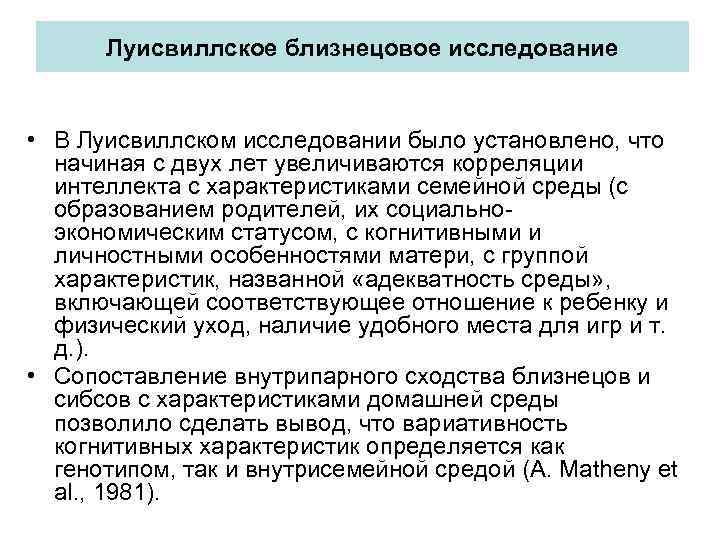 Луисвиллское близнецовое исследование

• В Луисвиллском исследовании было установлено, что начиная с двух лет увеличиваются корреляции интеллекта с характеристиками семейной среды (с образованием родителей, их социально-экономическим статусом, с когнитивными и личностными особенностями матери, с группой характеристик, названной «адекватность среды», включающей соответствующее отношение к ребенку и физический уход, наличие удобного места для игр и т. д.).
• Сопоставление внутрипарного сходства близнецов и сибсов с характеристиками домашней среды позволило сделать вывод, что вариативность когнитивных характеристик определяется как генотипом, так и внутрисемейной средой (A. Matheny et al., 1981).